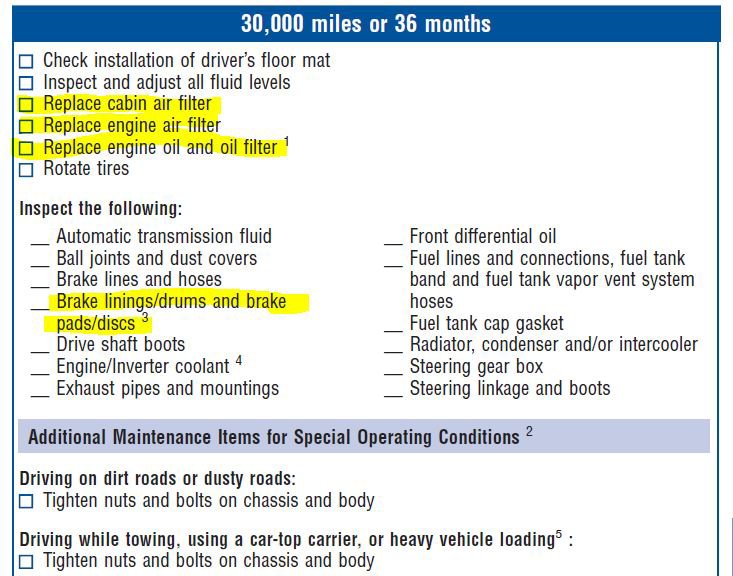 30,000 miles or 36 months

☐ Check installation of driver's floor mat
☐ Inspect and adjust all fluid levels
☐ Replace cabin air filter
☐ Replace engine air filter
☐ Replace engine oil and oil filter $^1$
☐ Rotate tires

Inspect the following:

__ Automatic transmission fluid
__ Ball joints and dust covers
__ Brake lines and hoses
__ Brake linings/drums and brake pads/discs $^3$
__ Drive shaft boots
__ Engine/Inverter coolant $^4$
__ Exhaust pipes and mountings

__ Front differential oil
__ Fuel lines and connections, fuel tank band and fuel tank vapor vent system hoses
__ Fuel tank cap gasket
__ Radiator, condenser and/or intercooler
__ Steering gear box
__ Steering linkage and boots

Additional Maintenance Items for Special Operating Conditions $^2$

Driving on dirt roads or dusty roads:
☐ Tighten nuts and bolts on chassis and body

Driving while towing, using a car-top carrier, or heavy vehicle loading$^5$ :
☐ Tighten nuts and bolts on chassis and body